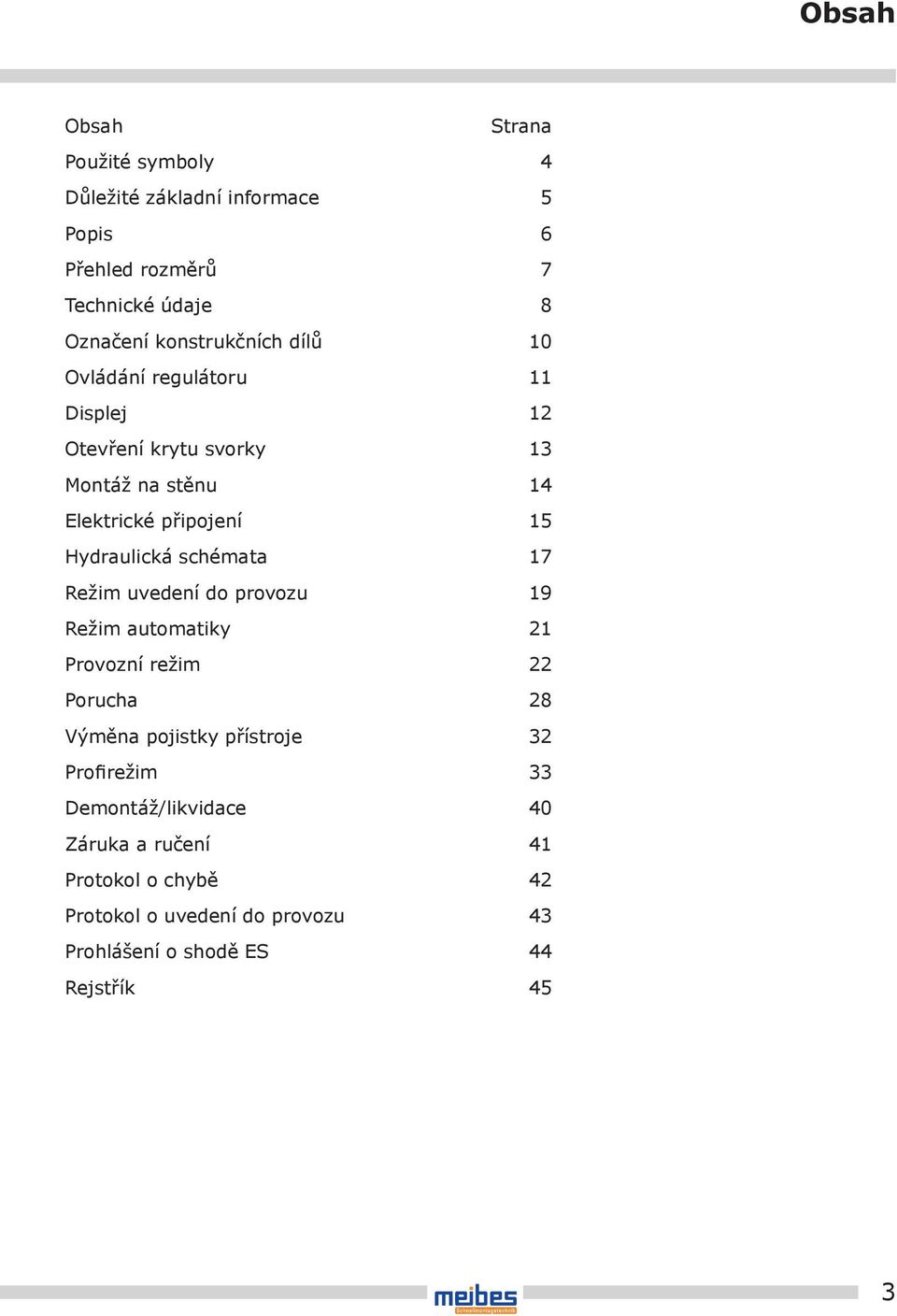 Obsah

| Obsah | Strana |
|---|---|
| Použité symboly | 4 |
| Důležité základní informace | 5 |
| Popis | 6 |
| Přehled rozměrů | 7 |
| Technické údaje | 8 |
| Označení konstrukčních dílů | 10 |
| Ovládání regulátoru | 11 |
| Displej | 12 |
| Otevření krytu svorky | 13 |
| Montáž na stěnu | 14 |
| Elektrické připojení | 15 |
| Hydraulická schémata | 17 |
| Režim uvedení do provozu | 19 |
| Režim automatiky | 21 |
| Provozní režim | 22 |
| Porucha | 28 |
| Výměna pojistky přístroje | 32 |
| Profirežim | 33 |
| Demontáž/likvidace | 40 |
| Záruka a ručení | 41 |
| Protokol o chybě | 42 |
| Protokol o uvedení do provozu | 43 |
| Prohlášení o shodě ES | 44 |
| Rejstřík | 45 |

meibes
Schnellmontagetechnik

3